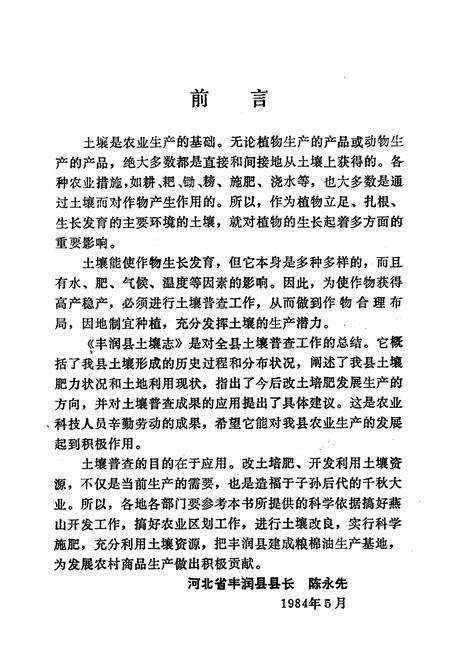 前　言

土壤是农业生产的基础。无论植物生产的产品或动物生产的产品，绝大多数都是直接和间接地从土壤上获得的。各种农业措施，如耕、耙、锄、耪、施肥、浇水等，也大多数是通过土壤而对作物产生作用的。所以，作为植物立足、扎根、生长发育的主要环境的土壤，就对植物的生长起着多方面的重要影响。

土壤能使作物生长发育，但它本身是多种多样的，而且有水、肥、气候、温度等因素的影响。因此，为使作物获得高产稳产，必须进行土壤普查工作，从而做到作物合理布局，因地制宜种植，充分发挥土壤的生产潜力。

《丰润县土壤志》是对全县土壤普查工作的总结。它概括了我县土壤形成的历史过程和分布状况，阐述了我县土壤肥力状况和土地利用现状，指出了今后改土培肥发展生产的方向，并对土壤普查成果的应用提出了具体建议。这是农业科技人员辛勤劳动的成果，希望它能对我县农业生产的发展起到积极作用。

土壤普查的目的在于应用。改土培肥、开发利用土壤资源，不仅是当前生产的需要，也是造福于子孙后代的千秋大业。所以，各地各部门要参考本书所提供的科学依据搞好燕山开发工作，搞好农业区划工作，进行土壤改良，实行科学施肥，充分利用土壤资源，把丰润县建成粮棉油生产基地，为发展农村商品生产做出积极贡献。

河北省丰润县县长　陈永先

1984年5月